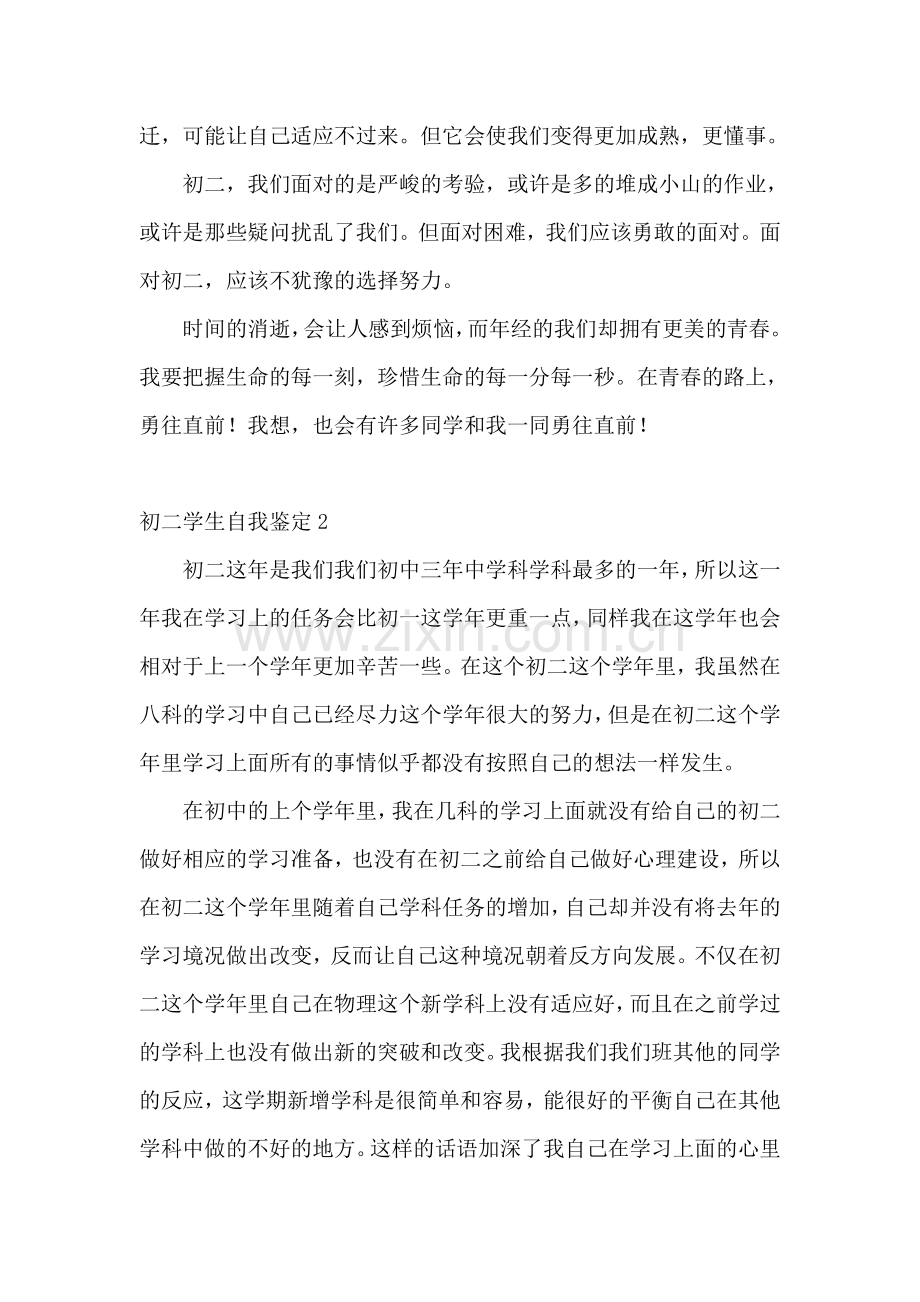 迁，可能让自己适应不过来。但它会使我们变得更加成熟，更懂事。

初二，我们面对的是严峻的考验，或许是多的堆成小山的作业，或许是那些疑问扰乱了我们。但面对困难，我们应该勇敢的面对。面对初二，应该不犹豫的选择努力。

时间的消逝，会让人感到烦恼，而年经的我们却拥有更美的青春。我要把握生命的每一刻，珍惜生命的每一分每一秒。在青春的路上，勇往直前！我想，也会有许多同学和我一同勇往直前！

初二学生自我鉴定2

初二这年是我们我们初中三年中学科学科最多的一年，所以这一年我在学习上的任务会比初一这学年更重一点，同样我在这学年也会相对于上一个学年更加辛苦一些。在这个初二这个学年里，我虽然在八科的学习中自己已经尽力这个学年很大的努力，但是在初二这个学年里学习上面所有的事情似乎都没有按照自己的想法一样发生。

在初中的上个学年里，我在几科的学习上面就没有给自己的初二做好相应的学习准备，也没有在初二之前给自己做好心理建设，所以在初二这个学年里随着自己学科任务的增加，自己却并没有将去年的学习境况做出改变，反而让自己这种境况朝着反方向发展。不仅在初二这个学年里自己在物理这个新学科上没有适应好，而且在之前学过的学科上也没有做出新的突破和改变。我根据我们我们班其他的同学的反应，这学期新增学科是很简单和容易，能很好的平衡自己在其他学科中做的不好的地方。这样的话语加深了我自己在学习上面的心里

www.zixin.com.cn